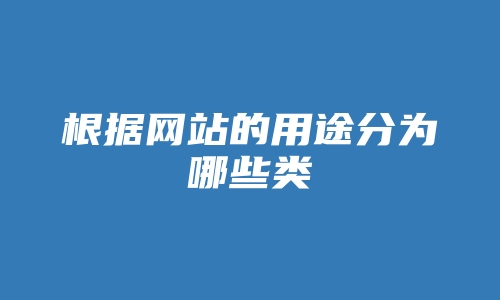 根据网站的用途分为哪些类